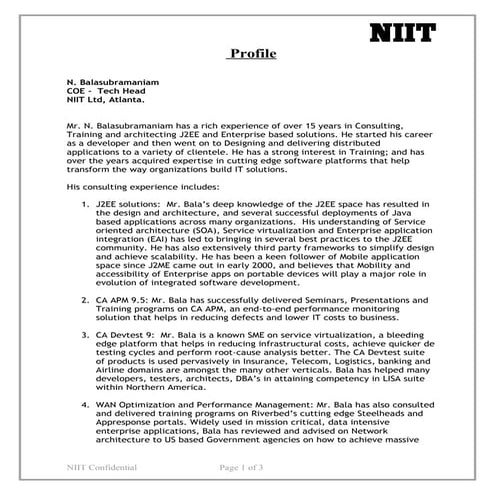 NIIT

Profile

N. Balasubramaniam
COE - Tech Head
NIIT Ltd, Atlanta.

Mr. N. Balasubramaniam has a rich experience of over 15 years in Consulting, Training and architecting J2EE and Enterprise based solutions. He started his career as a developer and then went on to Designing and delivering distributed applications to a variety of clientele. He has a strong interest in Training; and has over the years acquired expertise in cutting edge software platforms that help transform the way organizations build IT solutions.

His consulting experience includes:

1. J2EE solutions: Mr. Bala's deep knowledge of the J2EE space has resulted in the design and architecture, and several successful deployments of Java based applications across many organizations. His understanding of Service oriented architecture (SOA), Service virtualization and Enterprise application integration (EAI) has led to bringing in several best practices to the J2EE community. He has also extensively third party frameworks to simplify design and achieve scalability. He has been a keen follower of Mobile application space since J2ME came out in early 2000, and believes that Mobility and accessibility of Enterprise apps on portable devices will play a major role in evolution of integrated software development.

2. CA APM 9.5: Mr. Bala has successfully delivered Seminars, Presentations and Training programs on CA APM, an end-to-end performance monitoring solution that helps in reducing defects and lower IT costs to business.

3. CA Devtest 9: Mr. Bala is a known SME on service virtualization, a bleeding edge platform that helps in reducing infrastructural costs, achieve quicker de testing cycles and perform root-cause analysis better. The CA Devtest suite of products is used pervasively in Insurance, Telecom, Logistics, banking and Airline domains are amongst the many other verticals. Bala has helped many developers, testers, architects, DBA's in attaining competency in LISA suite within Northern America.

4. WAN Optimization and Performance Management: Mr. Bala has also consulted and delivered training programs on Riverbed's cutting edge Steelheads and Appresponse portals. Widely used in mission critical, data intensive enterprise applications, Bala has reviewed and advised on Network architecture to US based Government agencies on how to achieve massive

NIIT Confidential    Page 1 of 3